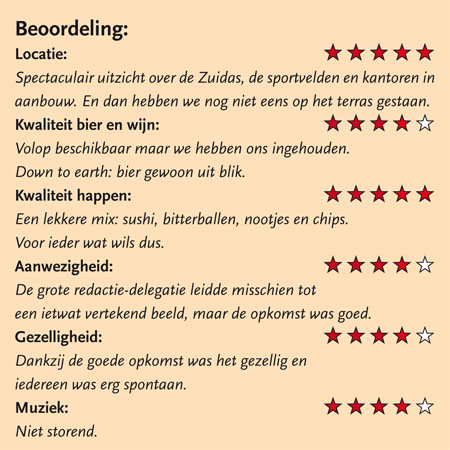 Beoordeling:

Locatie: ★★★★★
Spectaculair uitzicht over de Zuidas, de sportvelden en kantoren in aanbouw. En dan hebben we nog niet eens op het terras gestaan.

Kwaliteit bier en wijn: ★★★★☆
Volop beschikbaar maar we hebben ons ingehouden.
Down to earth: bier gewoon uit blik.

Kwaliteit happen: ★★★★★
Een lekkere mix: sushi, bitterballen, nootjes en chips.
Voor ieder wat wils dus.

Aanwezigheid: ★★★★☆
De grote redactie-delegatie leidde misschien tot een ietwat vertekend beeld, maar de opkomst was goed.

Gezelligheid: ★★★★☆
Dankzij de goede opkomst was het gezellig en iedereen was erg spontaan.

Muziek: ★★★★☆
Niet storend.